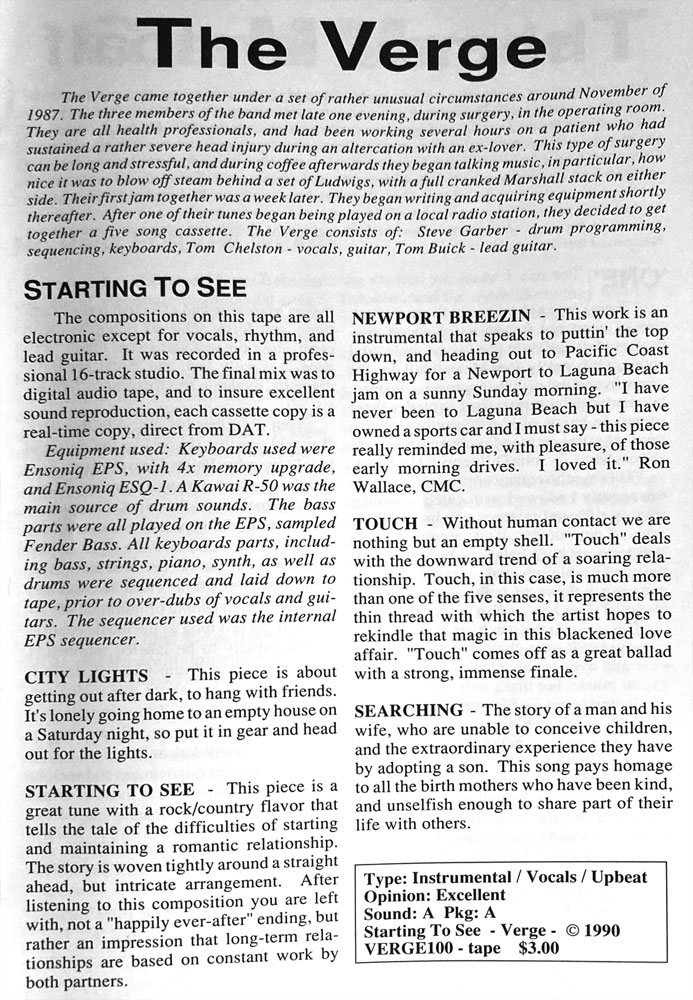 The Verge

The Verge came together under a set of rather unusual circumstances around November of 1987. The three members of the band met late one evening, during surgery, in the operating room. They are all health professionals, and had been working several hours on a patient who had sustained a rather severe head injury during an altercation with an ex-lover. This type of surgery can be long and stressful, and during coffee afterwards they began talking music, in particular, how nice it was to blow off steam behind a set of Ludwigs, with a full cranked Marshall stack on either side. Their first jam together was a week later. They began writing and acquiring equipment shortly thereafter. After one of their tunes began being played on a local radio station, they decided to get together a five song cassette. The Verge consists of: Steve Garber - drum programming, sequencing, keyboards, Tom Chelston - vocals, guitar, Tom Buick - lead guitar.

STARTING TO SEE

The compositions on this tape are all electronic except for vocals, rhythm, and lead guitar. It was recorded in a professional 16-track studio. The final mix was to digital audio tape, and to insure excellent sound reproduction, each cassette copy is a real-time copy, direct from DAT.

Equipment used: Keyboards used were Ensoniq EPS, with 4x memory upgrade, and Ensoniq ESQ-1. A Kawai R-50 was the main source of drum sounds. The bass parts were all played on the EPS, sampled Fender Bass. All keyboards parts, including bass, strings, piano, synth, as well as drums were sequenced and laid down to tape, prior to over-dubs of vocals and guitars. The sequencer used was the internal EPS sequencer.

CITY LIGHTS - This piece is about getting out after dark, to hang with friends. It's lonely going home to an empty house on a Saturday night, so put it in gear and head out for the lights.

STARTING TO SEE - This piece is a great tune with a rock/country flavor that tells the tale of the difficulties of starting and maintaining a romantic relationship. The story is woven tightly around a straight ahead, but intricate arrangement. After listening to this composition you are left with, not a "happily ever-after" ending, but rather an impression that long-term relationships are based on constant work by both partners.

NEWPORT BREEZIN - This work is an instrumental that speaks to puttin' the top down, and heading out to Pacific Coast Highway for a Newport to Laguna Beach jam on a sunny Sunday morning. "I have never been to Laguna Beach but I have owned a sports car and I must say - this piece really reminded me, with pleasure, of those early morning drives. I loved it." Ron Wallace, CMC.

TOUCH - Without human contact we are nothing but an empty shell. "Touch" deals with the downward trend of a soaring relationship. Touch, in this case, is much more than one of the five senses, it represents the thin thread with which the artist hopes to rekindle that magic in this blackened love affair. "Touch" comes off as a great ballad with a strong, immense finale.

SEARCHING - The story of a man and his wife, who are unable to conceive children, and the extraordinary experience they have by adopting a son. This song pays homage to all the birth mothers who have been kind, and unselfish enough to share part of their life with others.

Type: Instrumental / Vocals / Upbeat
Opinion: Excellent
Sound: A Pkg: A
Starting To See - Verge - © 1990
VERGE100 - tape $3.00